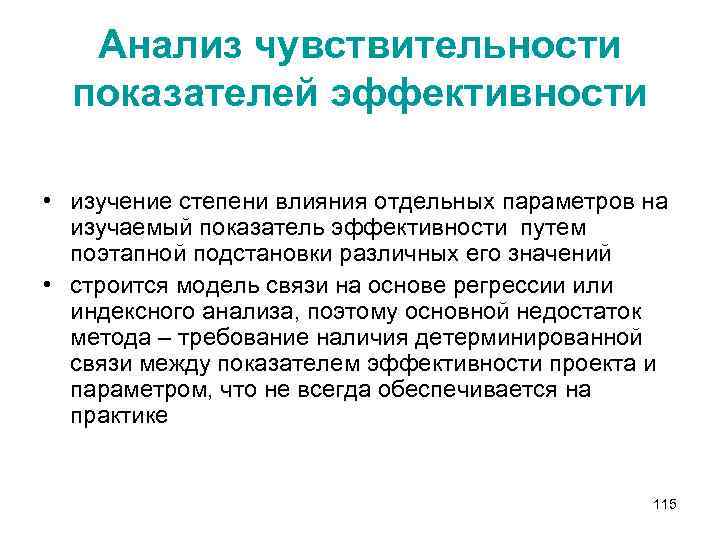 Анализ чувствительности показателей эффективности

• изучение степени влияния отдельных параметров на изучаемый показатель эффективности путем поэтапной подстановки различных его значений
• строится модель связи на основе регрессии или индексного анализа, поэтому основной недостаток метода – требование наличия детерминированной связи между показателем эффективности проекта и параметром, что не всегда обеспечивается на практике

115